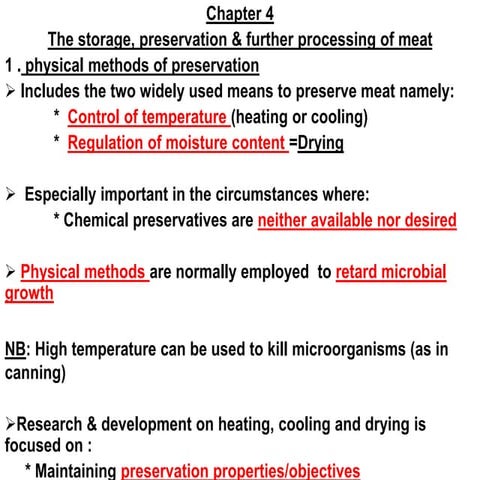 Chapter 4
The storage, preservation & further processing of meat
1 . physical methods of preservation
➢ Includes the two widely used means to preserve meat namely:
* Control of temperature (heating or cooling)
* Regulation of moisture content =Drying

➢ Especially important in the circumstances where:
* Chemical preservatives are neither available nor desired

➢ Physical methods are normally employed to retard microbial growth

NB: High temperature can be used to kill microorganisms (as in canning)

➢Research & development on heating, cooling and drying is focused on :
* Maintaining preservation properties/objectives